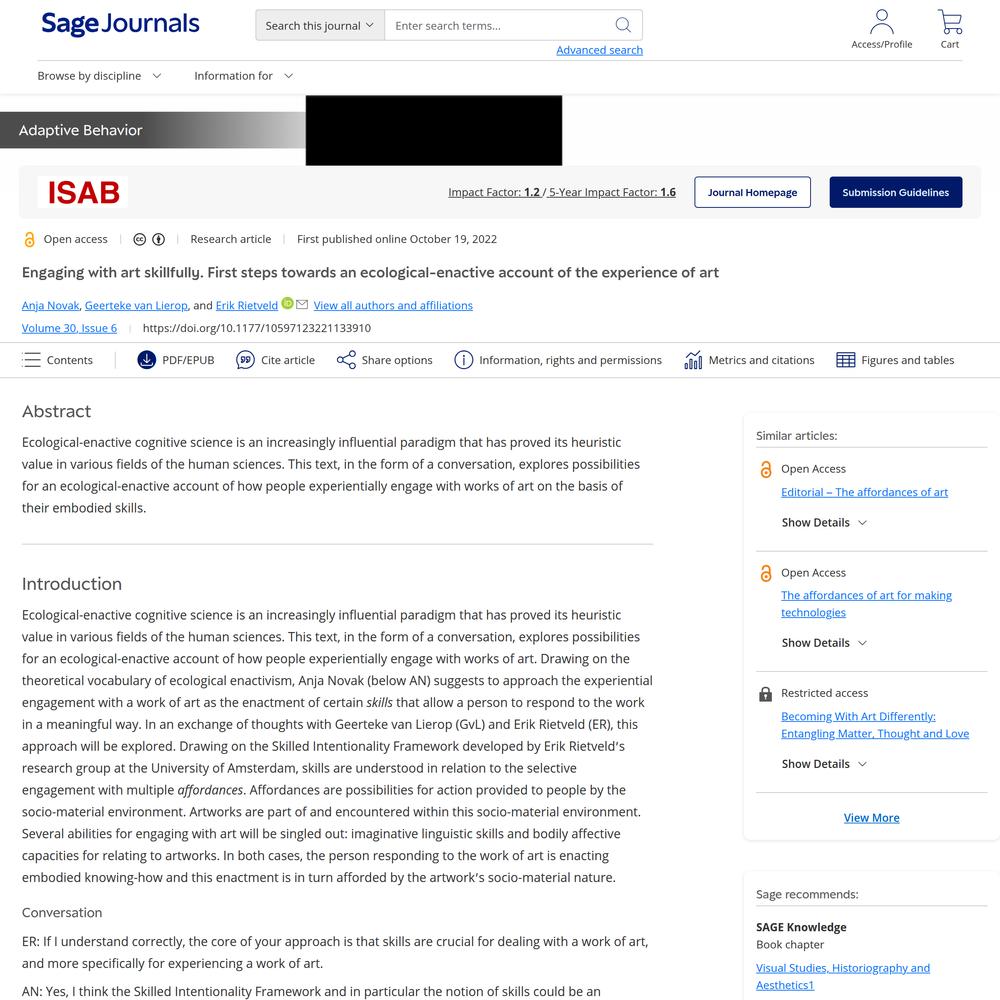 Sage Journals

Search this journal
Enter search terms...
Advanced search

Access/Profile
Cart

Browse by discipline
Information for

Adaptive Behavior

ISAB

Impact Factor: 1.2 / 5-Year Impact Factor: 1.6
Journal Homepage
Submission Guidelines

Open access
Research article
First published online October 19, 2022

Engaging with art skillfully. First steps towards an ecological-enactive account of the experience of art

Anja Novak, Geerteke van Lierop, and Erik Rietveld
View all authors and affiliations

Volume 30, Issue 6
https://doi.org/10.1177/10597123221133910

Contents
PDF/EPUB
Cite article
Share options
Information, rights and permissions
Metrics and citations
Figures and tables

Abstract

Ecological-enactive cognitive science is an increasingly influential paradigm that has proved its heuristic value in various fields of the human sciences. This text, in the form of a conversation, explores possibilities for an ecological-enactive account of how people experientially engage with works of art on the basis of their embodied skills.

Introduction

Ecological-enactive cognitive science is an increasingly influential paradigm that has proved its heuristic value in various fields of the human sciences. This text, in the form of a conversation, explores possibilities for an ecological-enactive account of how people experientially engage with works of art. Drawing on the theoretical vocabulary of ecological enactivism, Anja Novak (below AN) suggests to approach the experiential engagement with a work of art as the enactment of certain skills that allow a person to respond to the work in a meaningful way. In an exchange of thoughts with Geerteke van Lierop (GvL) and Erik Rietveld (ER), this approach will be explored. Drawing on the Skilled Intentionality Framework developed by Erik Rietveld's research group at the University of Amsterdam, skills are understood in relation to the selective engagement with multiple affordances. Affordances are possibilities for action provided to people by the socio-material environment. Artworks are part of and encountered within this socio-material environment. Several abilities for engaging with art will be singled out: imaginative linguistic skills and bodily affective capacities for relating to artworks. In both cases, the person responding to the work of art is enacting embodied knowing-how and this enactment is in turn afforded by the artwork's socio-material nature.

Conversation

ER: If I understand correctly, the core of your approach is that skills are crucial for dealing with a work of art, and more specifically for experiencing a work of art.

AN: Yes, I think the Skilled Intentionality Framework and in particular the notion of skills could be an

Similar articles:

Open Access
Editorial – The affordances of art
Show Details

Open Access
The affordances of art for making technologies
Show Details

Restricted access
Becoming With Art Differently: Entangling Matter, Thought and Love
Show Details

View More

Sage recommends:

SAGE Knowledge
Book chapter
Visual Studies, Historiography and Aesthetics1